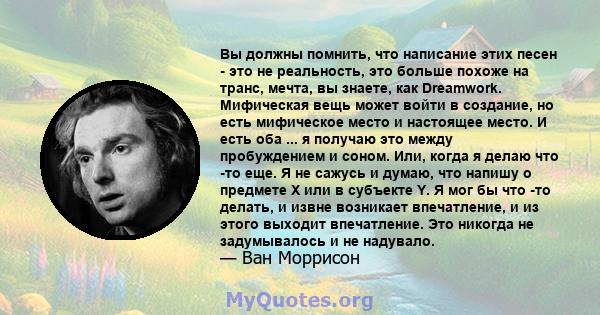 Вы должны помнить, что написание этих песен - это не реальность, это больше похоже на транс, мечта, вы знаете, как Dreamwork. Мифическая вещь может войти в создание, но есть мифическое место и настоящее место. И есть оба ... я получаю это между пробуждением и соном. Или, когда я делаю что -то еще. Я не сажусь и думаю, что напишу о предмете X или в субъекте Y. Я мог бы что -то делать, и извне возникает впечатление, и из этого выходит впечатление. Это никогда не задумывалось и не надувало.
— Ван Моррисон

MyQuotes.org